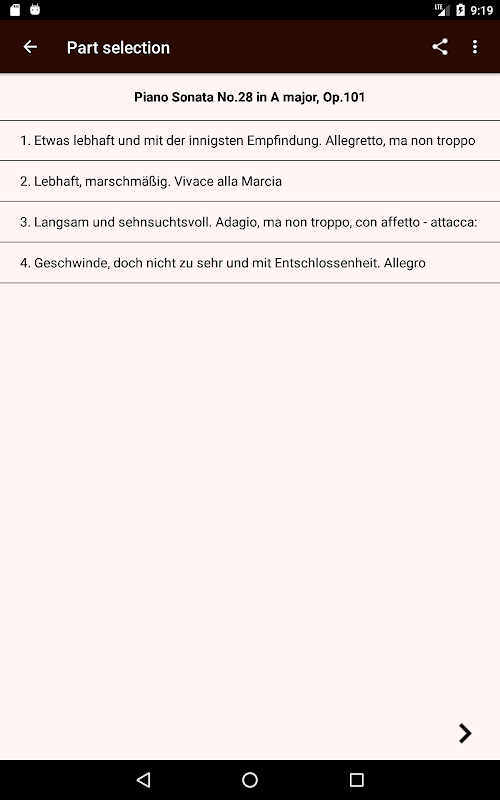 LTE 9:19

Part selection

Piano Sonata No.28 in A major, Op.101

1. Etwas lebhaft und mit der innigsten Empfindung. Allegretto, ma non troppo

2. Lebhaft, marschmäßig. Vivace alla Marcia

3. Langsam und sehnsuchtsvoll. Adagio, ma non troppo, con affetto - attacca:

4. Geschwinde, doch nicht zu sehr und mit Entschlossenheit. Allegro